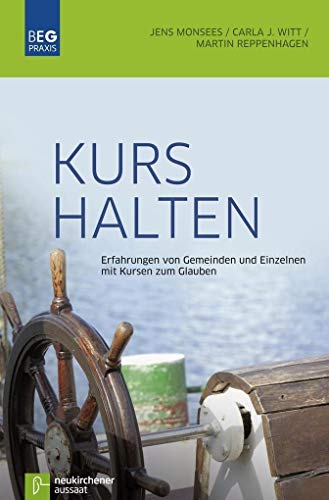 BEG
PRAXIS

JENS MONSEES / CARLA J. WITT /
MARTIN REPPENHAGEN

KURS
HALTEN

Erfahrungen von Gemeinden und Einzelnen mit Kursen zum Glauben

neukirchener
aussaat